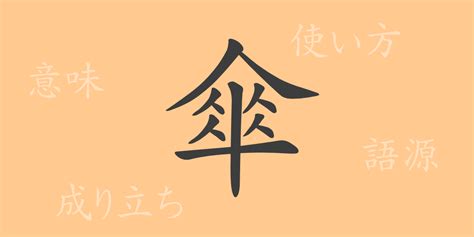 使い方

意味

傘

語源

成り立ち